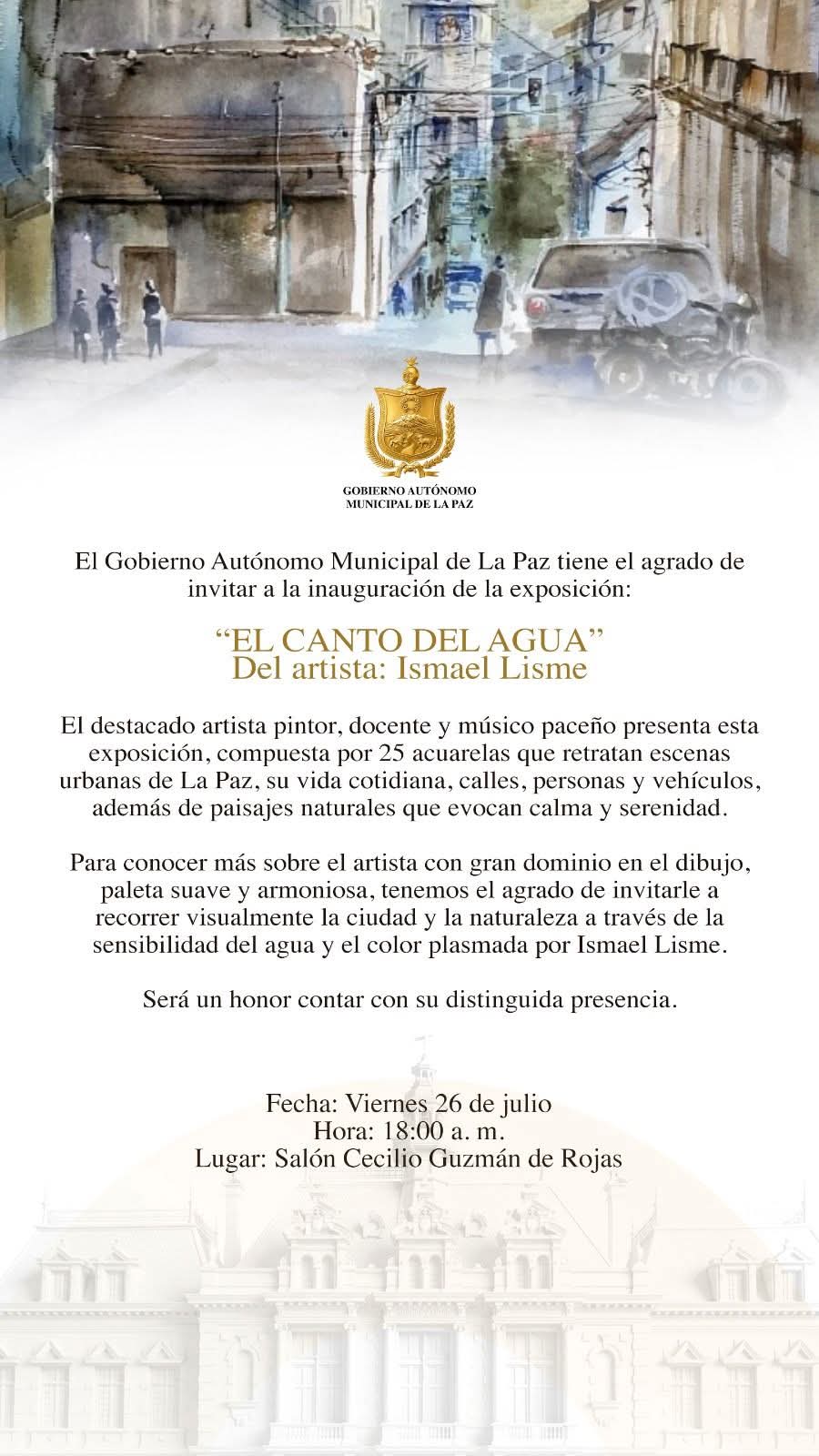 GOBIERNO AUTÓNOMO
MUNICIPAL DE LA PAZ

El Gobierno Autónomo Municipal de La Paz tiene el agrado de invitar a la inauguración de la exposición:

“EL CANTO DEL AGUA”
Del artista: Ismael Lisme

El destacado artista pintor, docente y músico paceño presenta esta exposición, compuesta por 25 acuarelas que retratan escenas urbanas de La Paz, su vida cotidiana, calles, personas y vehículos, además de paisajes naturales que evocan calma y serenidad.

Para conocer más sobre el artista con gran dominio en el dibujo, paleta suave y armoniosa, tenemos el agrado de invitarle a recorrer visualmente la ciudad y la naturaleza a través de la sensibilidad del agua y el color plasmada por Ismael Lisme.

Será un honor contar con su distinguida presencia.

Fecha: Viernes 26 de julio
Hora: 18:00 a. m.
Lugar: Salón Cecilio Guzmán de Rojas